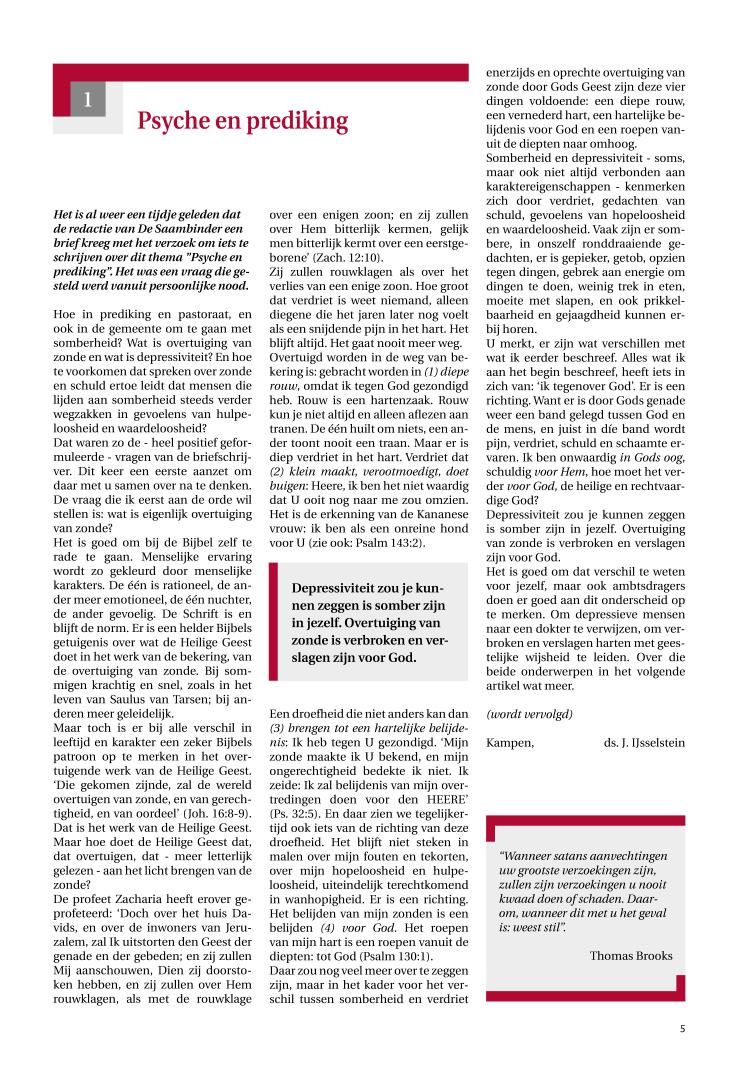 1

Psyche en prediking

Het is al weer een tijdje geleden dat de redactie van De Saambinder een brief kreeg met het verzoek om iets te schrijven over dit thema "Psyche en prediking". Het was een vraag die gesteld werd vanuit persoonlijke nood.

Hoe in prediking en pastoraat, en ook in de gemeente om te gaan met somberheid? Wat is overtuiging van zonde en wat is depressiviteit? En hoe te voorkomen dat spreken over zonde en schuld ertoe leidt dat mensen die lijden aan somberheid steeds verder wegzakken in gevoelens van hulpeloosheid en waardeloosheid?
Dat waren zo de - heel positief geformuleerde - vragen van de briefschrijver. Dit keer een eerste aanzet om daar met u samen over na te denken. De vraag die ik eerst aan de orde wil stellen is: wat is eigenlijk overtuiging van zonde?
Het is goed om bij de Bijbel zelf te rade te gaan. Menselijke ervaring wordt zo gekleurd door menselijke karakters. De één is rationeel, de ander meer emotioneel, de één nuchter, de ander gevoelig. De Schrift is en blijft de norm. Er is een helder Bijbels getuigenis over wat de Heilige Geest doet in het werk van de bekering, van de overtuiging van zonde. Bij sommigen krachtig en snel, zoals in het leven van Saulus van Tarsen; bij anderen meer geleidelijk.
Maar toch is er bij alle verschil in leeftijd en karakter een zeker Bijbels patroon op te merken in het overtuigende werk van de Heilige Geest. 'Die gekomen zijnde, zal de wereld overtuigen van zonde, en van gerechtigheid, en van oordeel' (Joh. 16:8-9). Dat is het werk van de Heilige Geest. Maar hoe doet de Heilige Geest dat, dat overtuigen, dat - meer letterlijk gelezen - aan het licht brengen van de zonde?
De profeet Zacharia heeft erover geprofeteerd: 'Doch over het huis Davids, en over de inwoners van Jeruzalem, zal Ik uitstorten den Geest der genade en der gebeden; en zij zullen Mij aanschouwen, Dien zij doorstoken hebben, en zij zullen over Hem rouwklagen, als met de rouwklage over een enigen zoon; en zij zullen over Hem bitterlijk kermen, gelijk men bitterlijk kermt over een eerstgeborene' (Zach. 12:10).
Zij zullen rouwklagen als over het verlies van een enige zoon. Hoe groot dat verdriet is weet niemand, alleen diegene die het jaren later nog voelt als een snijdende pijn in het hart. Het blijft altijd. Het gaat nooit meer weg.
Overtuigd worden in de weg van bekering is: gebracht worden in (1) diepe rouw, omdat ik tegen God gezondigd heb. Rouw is een hartenzaak. Rouw kun je niet altijd en alleen aflezen aan tranen. De één huilt om niets, een ander toont nooit een traan. Maar er is diep verdriet in het hart. Verdriet dat (2) klein maakt, verootmoedigt, doet buigen: Heere, ik ben het niet waardig dat U ooit nog naar me zou omzien. Het is de erkenning van de Kananese vrouw: ik ben als een onreine hond voor U (zie ook: Psalm 143:2).

Depressiviteit zou je kunnen zeggen is somber zijn in jezelf. Overtuiging van zonde is verbroken en verslagen zijn voor God.

Een droefheid die niet anders kan dan (3) brengen tot een hartelijke belijdenis: Ik heb tegen U gezondigd. 'Mijn zonde maakte ik U bekend, en mijn ongerechtigheid bedekte ik niet. Ik zeide: Ik zal belijdenis van mijn overtredingen doen voor den HEERE' (Ps. 32:5). En daar zien we tegelijkertijd ook iets van de richting van deze droefheid. Het blijft niet steken in malen over mijn fouten en tekorten, over mijn hopeloosheid en hulpeloosheid, uiteindelijk terechtkomend in wanhopigheid. Er is een richting. Het belijden van mijn zonden is een belijden (4) voor God. Het roepen van mijn hart is een roepen vanuit de diepten: tot God (Psalm 130:1).
Daar zou nog veel meer over te zeggen zijn, maar in het kader voor het verschil tussen somberheid en verdriet enerzijds en oprechte overtuiging van zonde door Gods Geest zijn deze vier dingen voldoende: een diepe rouw, een vernederd hart, een hartelijke belijdenis voor God en een roepen vanuit de diepten naar omhoog.
Somberheid en depressiviteit - soms, maar ook niet altijd verbonden aan karaktereigenschappen - kenmerken zich door verdriet, gedachten van schuld, gevoelens van hopeloosheid en waardeloosheid. Vaak zijn er sombere, in onszelf ronddraaiende gedachten, er is gepieker, getob, opzien tegen dingen, gebrek aan energie om dingen te doen, weinig trek in eten, moeite met slapen, en ook prikkelbaarheid en gejaagdheid kunnen erbij horen.
U merkt, er zijn wat verschillen met wat ik eerder beschreef. Alles wat ik aan het begin beschreef, heeft iets in zich van: 'ik tegenover God'. Er is een richting. Want er is door Gods genade weer een band gelegd tussen God en de mens, en juist in díe band wordt pijn, verdriet, schuld en schaamte ervaren. Ik ben onwaardig in Gods oog, schuldig voor Hem, hoe moet het verder voor God, de heilige en rechtvaardige God?
Depressiviteit zou je kunnen zeggen is somber zijn in jezelf. Overtuiging van zonde is verbroken en verslagen zijn voor God.
Het is goed om dat verschil te weten voor jezelf, maar ook ambtsdragers doen er goed aan dit onderscheid op te merken. Om depressieve mensen naar een dokter te verwijzen, om verbroken en verslagen harten met geestelijke wijsheid te leiden. Over die beide onderwerpen in het volgende artikel wat meer.

(wordt vervolgd)

Kampen, ds. J. IJsselstein

"Wanneer satans aanvechtingen uw grootste verzoekingen zijn, zullen zijn verzoekingen u nooit kwaad doen of schaden. Daarom, wanneer dit met u het geval is: weest stil".

Thomas Brooks

5